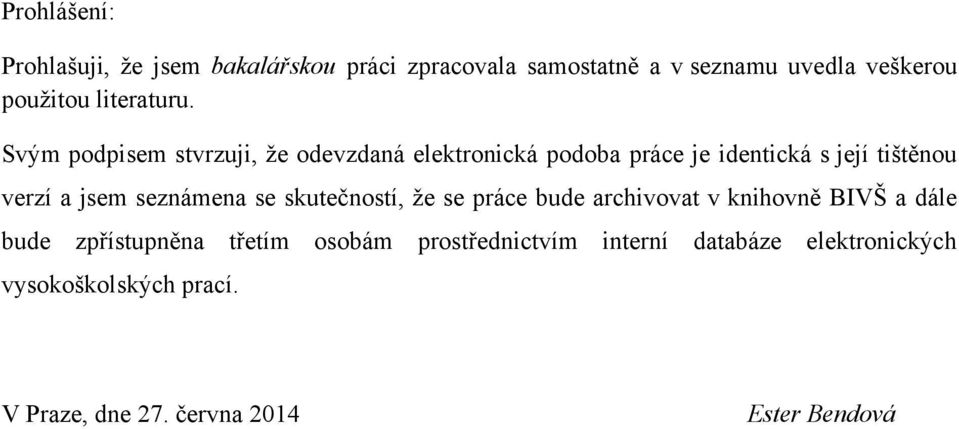 Prohlášení:

Prohlašuji, že jsem bakalářskou práci zpracovala samostatně a v seznamu uvedla veškerou použitou literaturu.

Svým podpisem stvrzuji, že odevzdaná elektronická podoba práce je identická s její tištěnou verzí a jsem seznámena se skutečností, že se práce bude archivovat v knihovně BIVŠ a dále bude zpřístupněna třetím osobám prostřednictvím interní databáze elektronických vysokoškolských prací.

V Praze, dne 27. června 2014

Ester Bendová